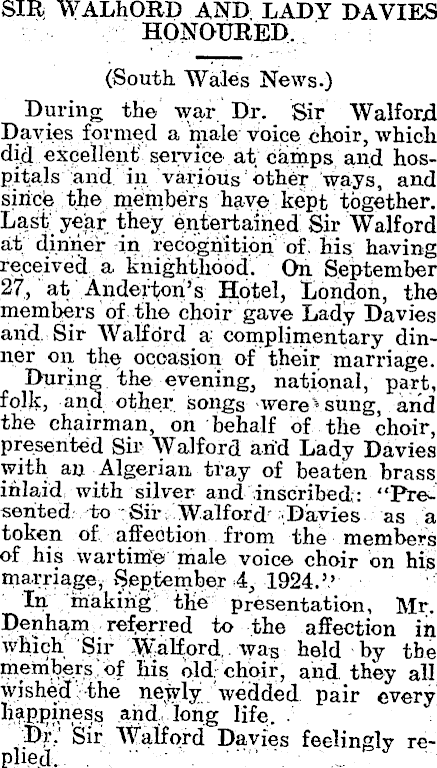 SIR WALhORD AND LADY DAVIES HONOURED.

(South Wales News.)

During the war Dr. Sir Walford Davies formed a male voice choir, which did excellent service at camps and hospitals and in various other ways, and since the members have kept together. Last year they entertained Sir Walford at dinner in recognition of his having received a knighthood. On September 27, at Anderton's Hotel, London, the members of the choir gave Lady Davies and Sir Walford a complimentary dinner on the occasion of their marriage.

During the evening, national, part, folk, and other songs were sung, and the chairman, on behalf of the choir, presented Sir Walford and Lady Davies with an Algerian tray of beaten brass inlaid with silver and inscribed: "Presented to Sir Walford Davies as a token of affection from the members of his wartime male voice choir on his marriage, September 4, 1924."

In making the presentation, Mr. Denham referred to the affection in which Sir Walford was held by the members of his old choir, and they all wished the newly wedded pair every happiness and long life.

Dr. Sir Walford Davies feelingly replied.